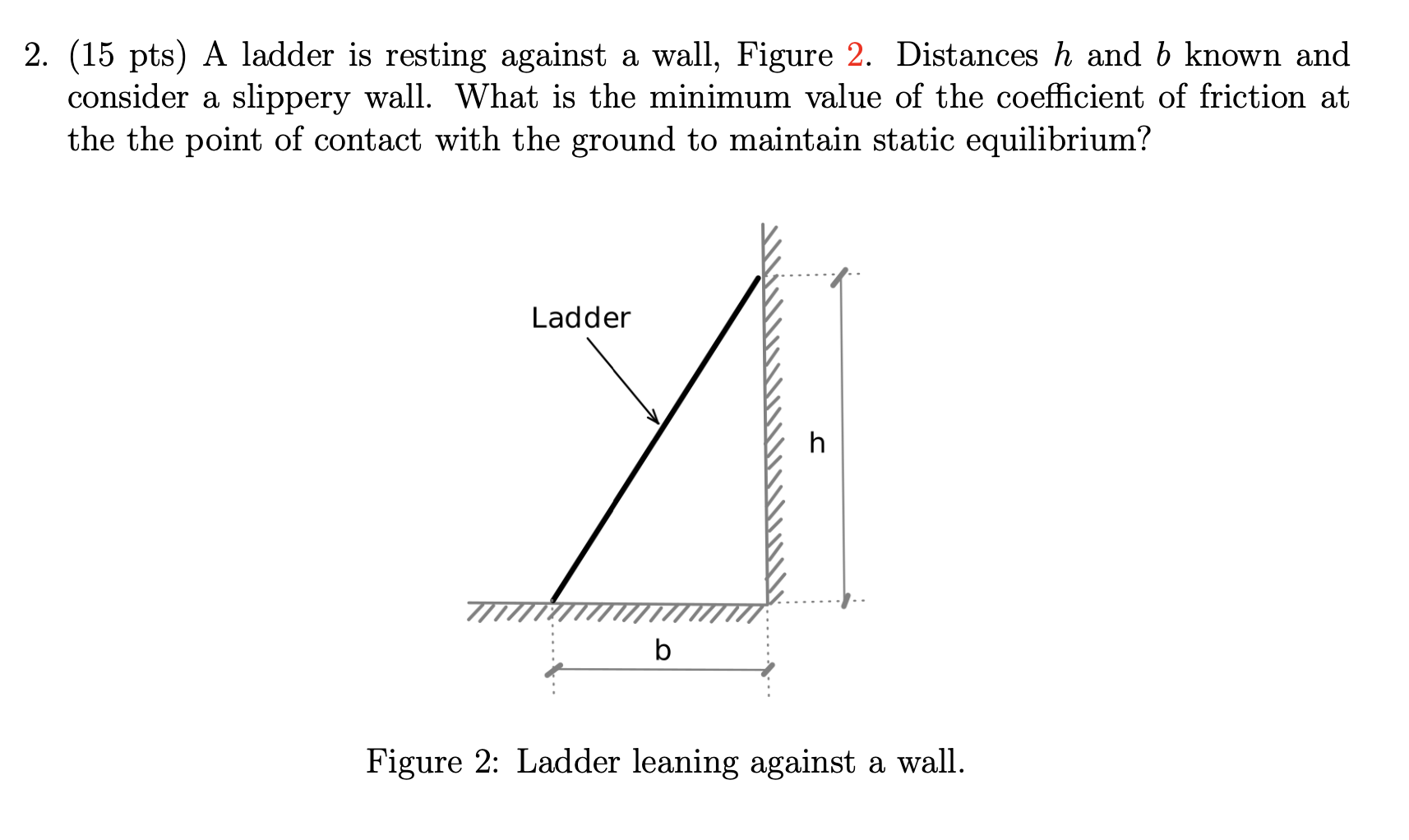 2. (15 pts) A ladder is resting against a wall, Figure 2. Distances $h$ and $b$ known and consider a slippery wall. What is the minimum value of the coefficient of friction at the the point of contact with the ground to maintain static equilibrium?

Ladder

h

b

Figure 2: Ladder leaning against a wall.